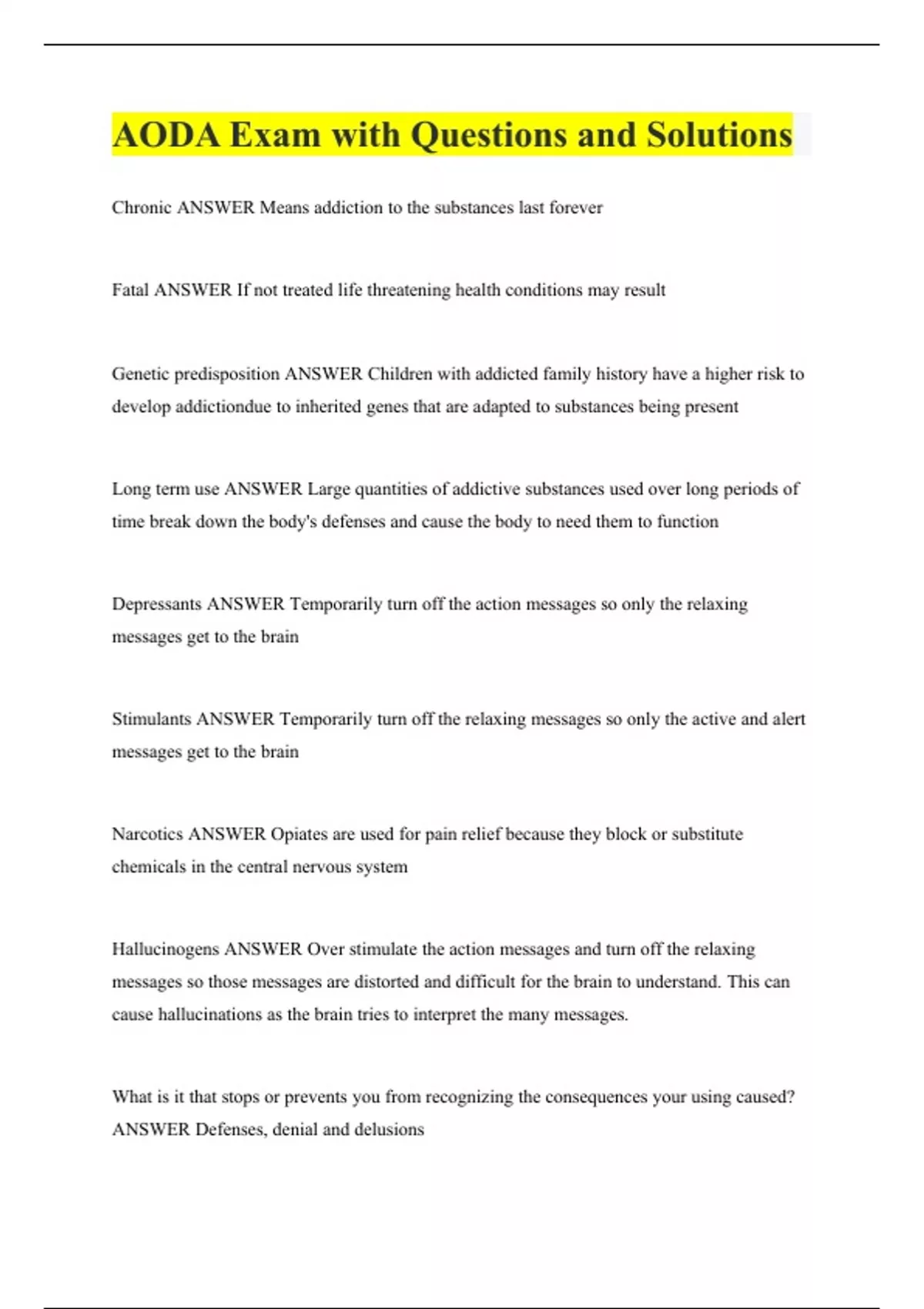 AODA Exam with Questions and Solutions

Chronic ANSWER Means addiction to the substances last forever

Fatal ANSWER If not treated life threatening health conditions may result

Genetic predisposition ANSWER Children with addicted family history have a higher risk to develop addictiondue to inherited genes that are adapted to substances being present

Long term use ANSWER Large quantities of addictive substances used over long periods of time break down the body's defenses and cause the body to need them to function

Depressants ANSWER Temporarily turn off the action messages so only the relaxing messages get to the brain

Stimulants ANSWER Temporarily turn off the relaxing messages so only the active and alert messages get to the brain

Narcotics ANSWER Opiates are used for pain relief because they block or substitute chemicals in the central nervous system

Hallucinogens ANSWER Over stimulate the action messages and turn off the relaxing messages so those messages are distorted and difficult for the brain to understand. This can cause hallucinations as the brain tries to interpret the many messages.

What is it that stops or prevents you from recognizing the consequences your using caused? ANSWER Defenses, denial and delusions